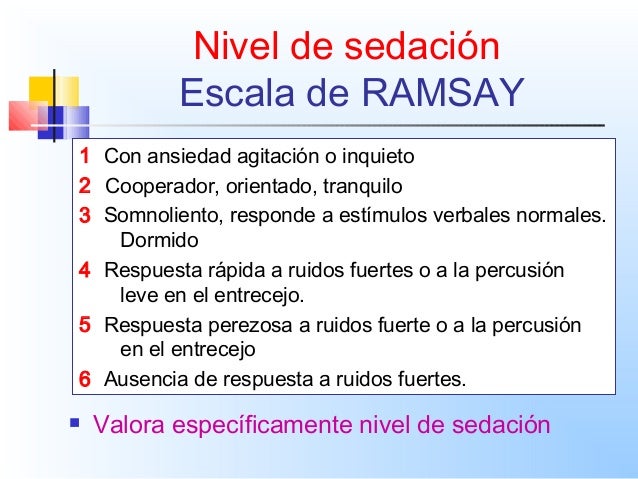 Nivel de sedación
Escala de RAMSAY

1 Con ansiedad agitación o inquieto
2 Cooperador, orientado, tranquilo
3 Somnoliento, responde a estímulos verbales normales. Dormido
4 Respuesta rápida a ruidos fuertes o a la percusión leve en el entrecejo.
5 Respuesta perezosa a ruidos fuerte o a la percusión en el entrecejo
6 Ausencia de respuesta a ruidos fuertes.

▪ Valora específicamente nivel de sedación